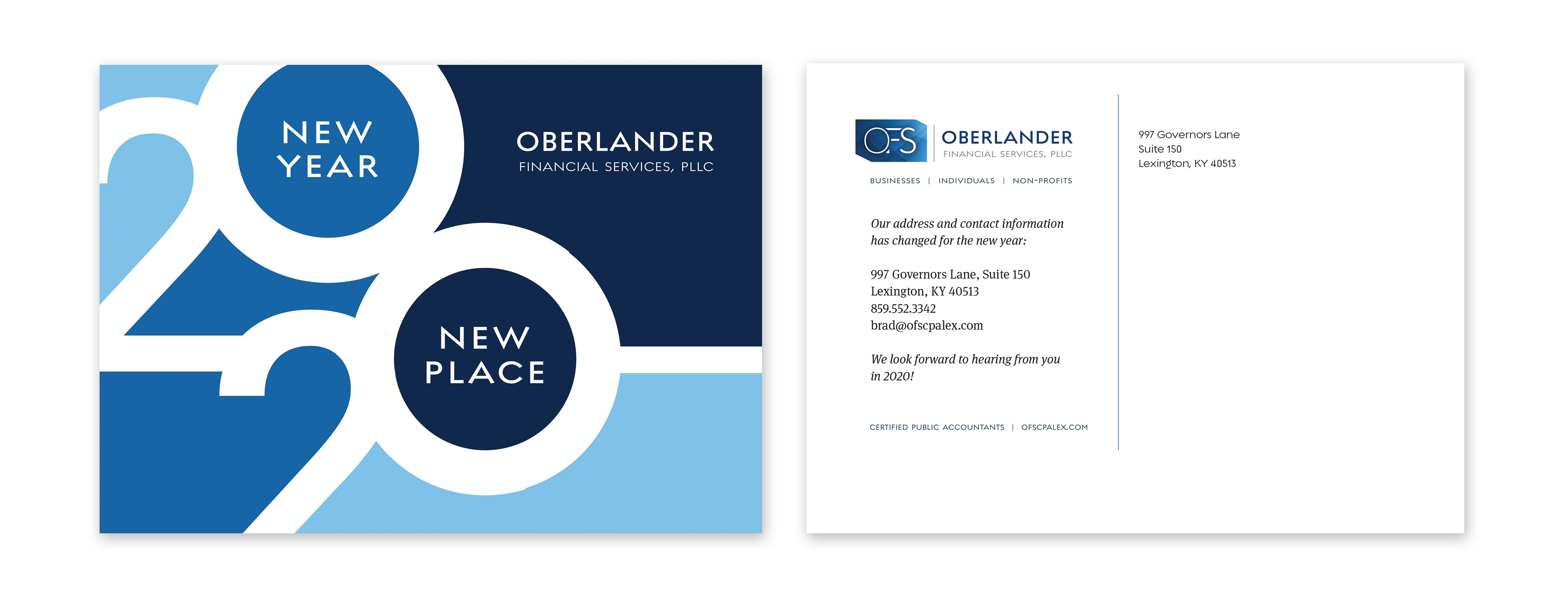 NEW YEAR

OBERLANDER
FINANCIAL SERVICES, PLLC

NEW PLACE

OFS OBERLANDER
FINANCIAL SERVICES, PLLC

BUSINESSES | INDIVIDUALS | NON-PROFITS

Our address and contact information has changed for the new year:

997 Governors Lane, Suite 150
Lexington, KY 40513
859.552.3342
brad@ofscpalex.com

We look forward to hearing from you in 2020!

CERTIFIED PUBLIC ACCOUNTANTS | OFSCPALEX.COM

997 Governors Lane
Suite 150
Lexington, KY 40513